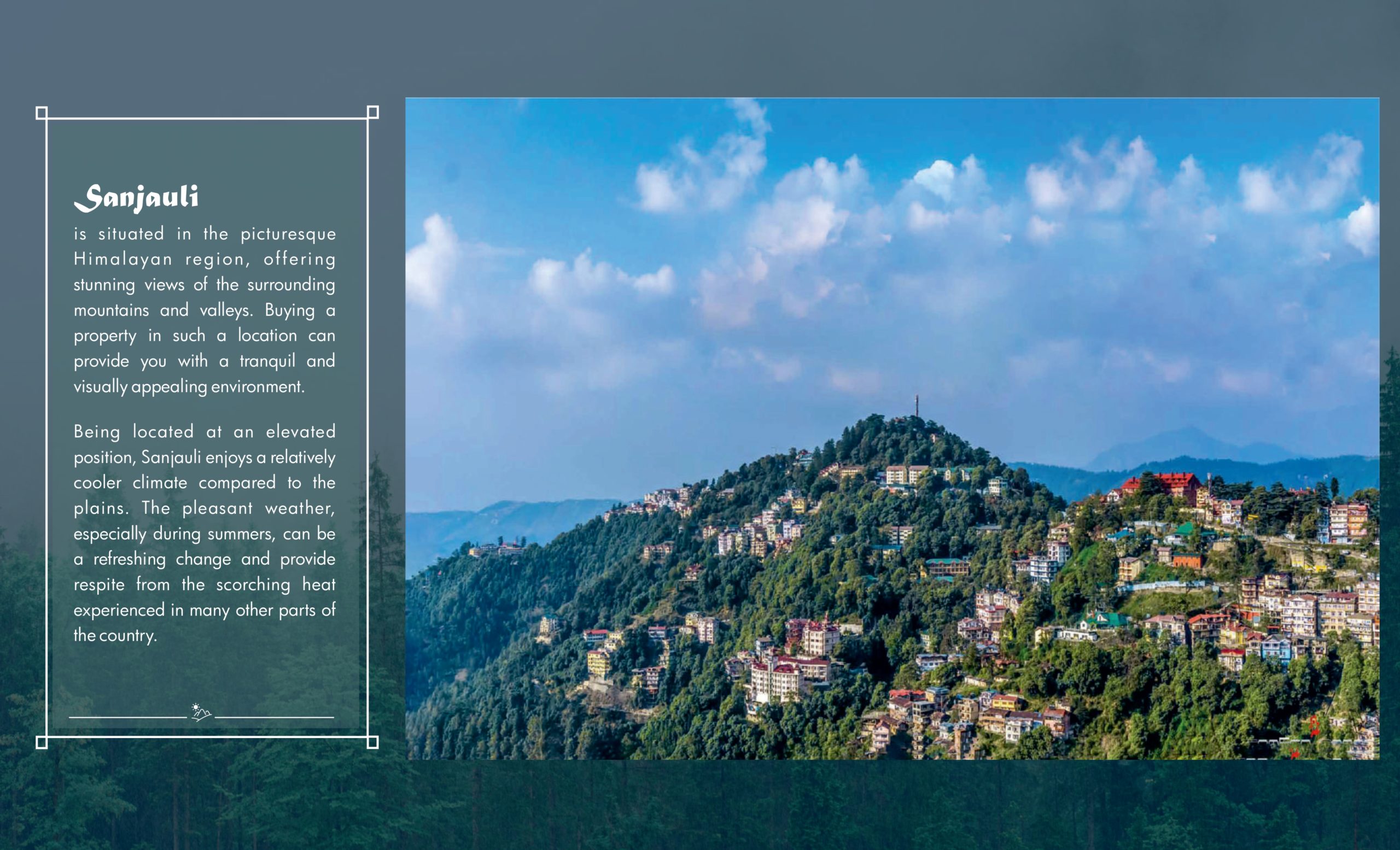 Sanjauli

is situated in the picturesque Himalayan region, offering stunning views of the surrounding mountains and valleys. Buying a property in such a location can provide you with a tranquil and visually appealing environment.

Being located at an elevated position, Sanjauli enjoys a relatively cooler climate compared to the plains. The pleasant weather, especially during summers, can be a refreshing change and provide respite from the scorching heat experienced in many other parts of the country.